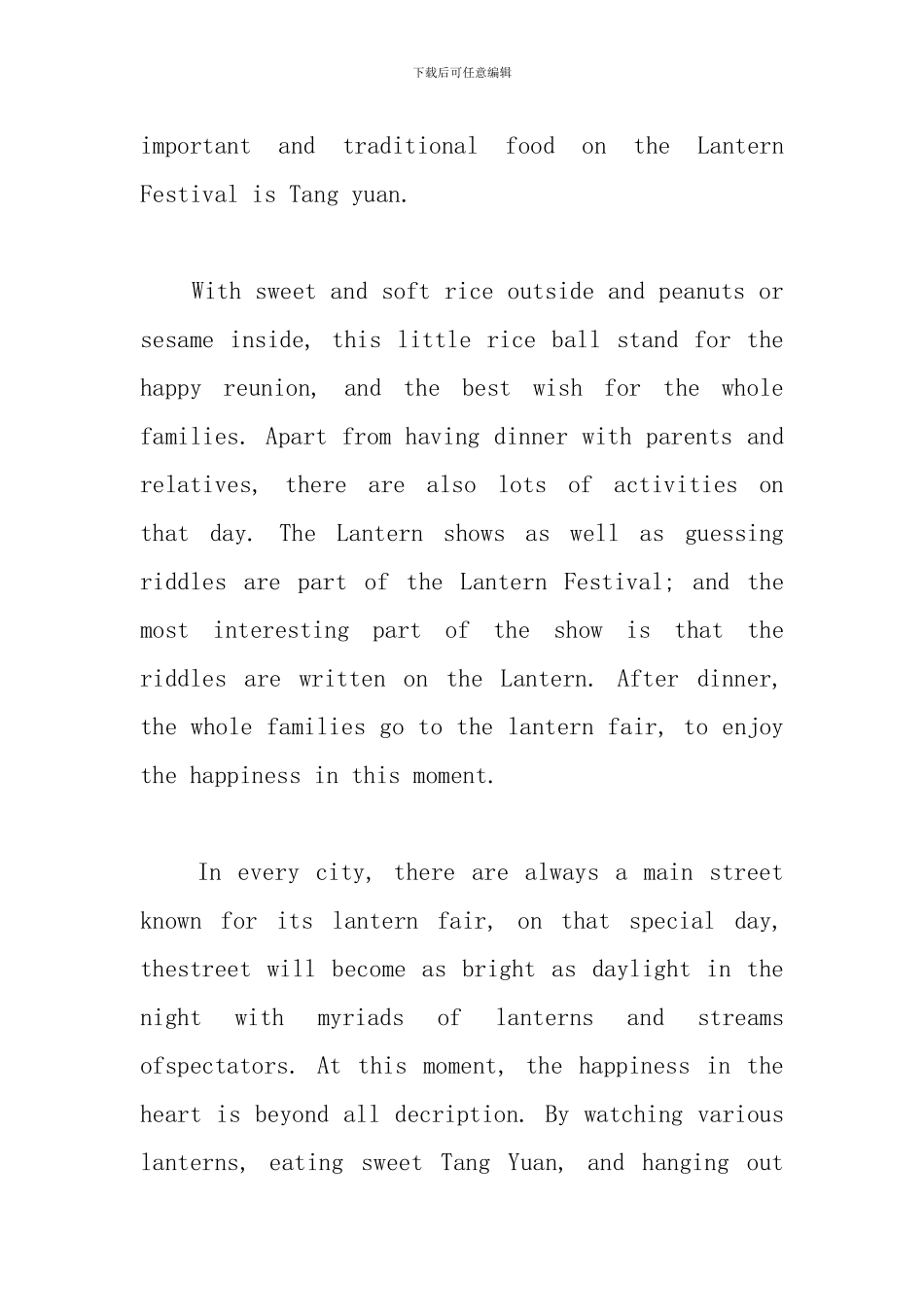 下载后可任意编辑

important and traditional food on the Lantern Festival is Tang yuan.

With sweet and soft rice outside and peanuts or sesame inside, this little rice ball stand for the happy reunion, and the best wish for the whole families. Apart from having dinner with parents and relatives, there are also lots of activities on that day. The Lantern shows as well as guessing riddles are part of the Lantern Festival; and the most interesting part of the show is that the riddles are written on the Lantern. After dinner, the whole families go to the lantern fair, to enjoy the happiness in this moment.

In every city, there are always a main street known for its lantern fair, on that special day, thestreet will become as bright as daylight in the night with myriads of lanterns and streams ofspectators. At this moment, the happiness in the heart is beyond all decription. By watching various lanterns, eating sweet Tang Yuan, and hanging out